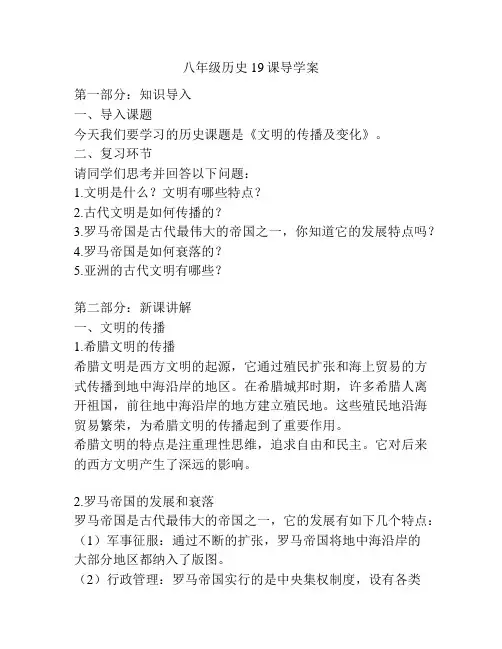 八年级历史19课导学案

第一部分：知识导入
一、导入课题
今天我们要学习的历史课题是《文明的传播及变化》。
二、复习环节
请同学们思考并回答以下问题：
1.文明是什么？文明有哪些特点？
2.古代文明是如何传播的？
3.罗马帝国是古代最伟大的帝国之一，你知道它的发展特点吗？
4.罗马帝国是如何衰落的？
5.亚洲的古代文明有哪些？

第二部分：新课讲解
一、文明的传播
1.希腊文明的传播
希腊文明是西方文明的起源，它通过殖民扩张和海上贸易的方式传播到地中海沿岸的地区。在希腊城邦时期，许多希腊人离开祖国，前往地中海沿岸的地方建立殖民地。这些殖民地沿海贸易繁荣，为希腊文明的传播起到了重要作用。
希腊文明的特点是注重理性思维，追求自由和民主。它对后来的西方文明产生了深远的影响。

2.罗马帝国的发展和衰落
罗马帝国是古代最伟大的帝国之一，它的发展有如下几个特点：
（1）军事征服：通过不断的扩张，罗马帝国将地中海沿岸的大部分地区都纳入了版图。
（2）行政管理：罗马帝国实行的是中央集权制度，设有各类